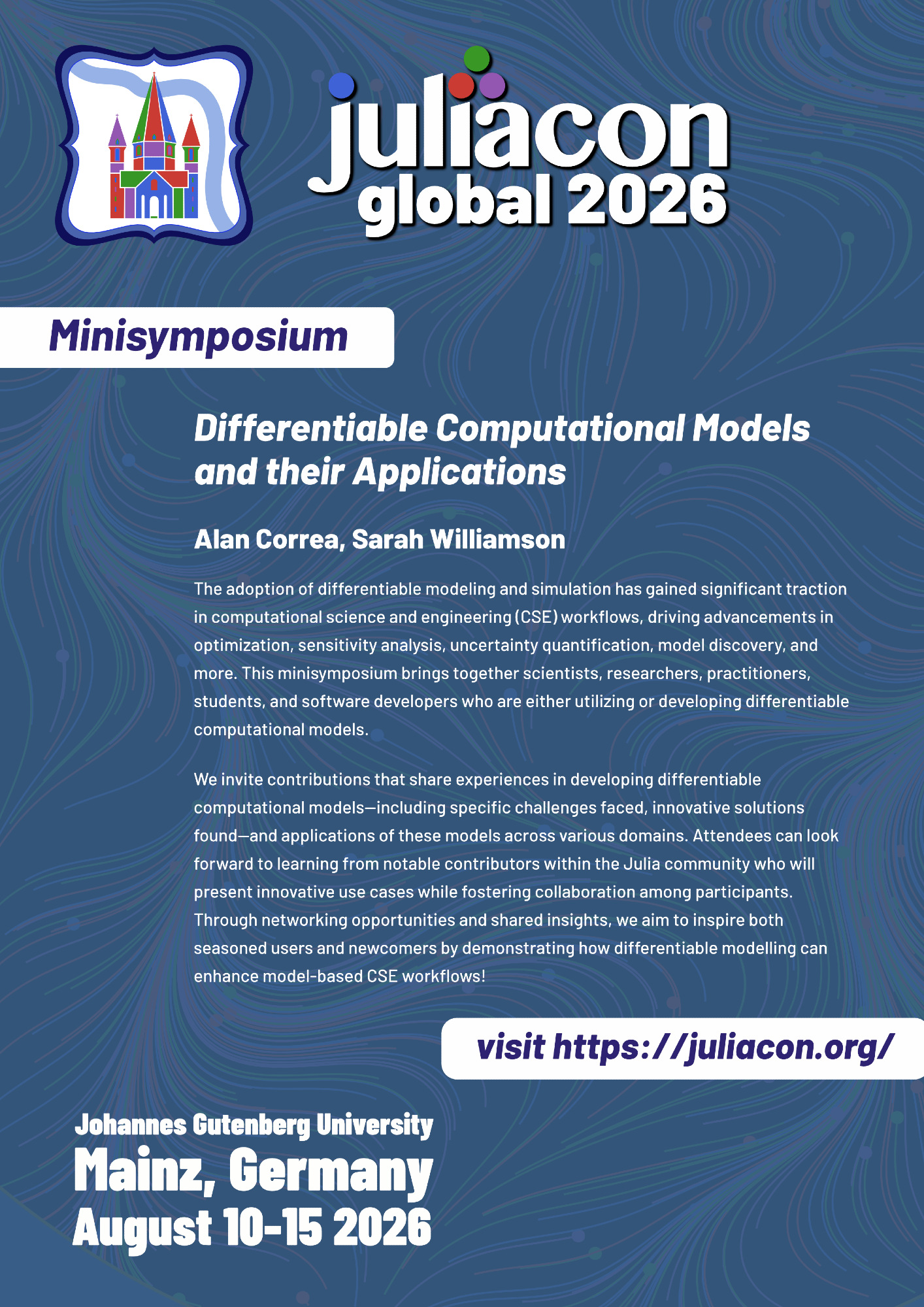 juliacon
global 2026

Minisymposium

Differentiable Computational Models and their Applications

Alan Correa, Sarah Williamson

The adoption of differentiable modeling and simulation has gained significant traction in computational science and engineering (CSE) workflows, driving advancements in optimization, sensitivity analysis, uncertainty quantification, model discovery, and more. This minisymposium brings together scientists, researchers, practitioners, students, and software developers who are either utilizing or developing differentiable computational models.

We invite contributions that share experiences in developing differentiable computational models—including specific challenges faced, innovative solutions found—and applications of these models across various domains. Attendees can look forward to learning from notable contributors within the Julia community who will present innovative use cases while fostering collaboration among participants. Through networking opportunities and shared insights, we aim to inspire both seasoned users and newcomers by demonstrating how differentiable modelling can enhance model-based CSE workflows!

visit https://juliacon.org/

Johannes Gutenberg University
Mainz, Germany
August 10-15 2026